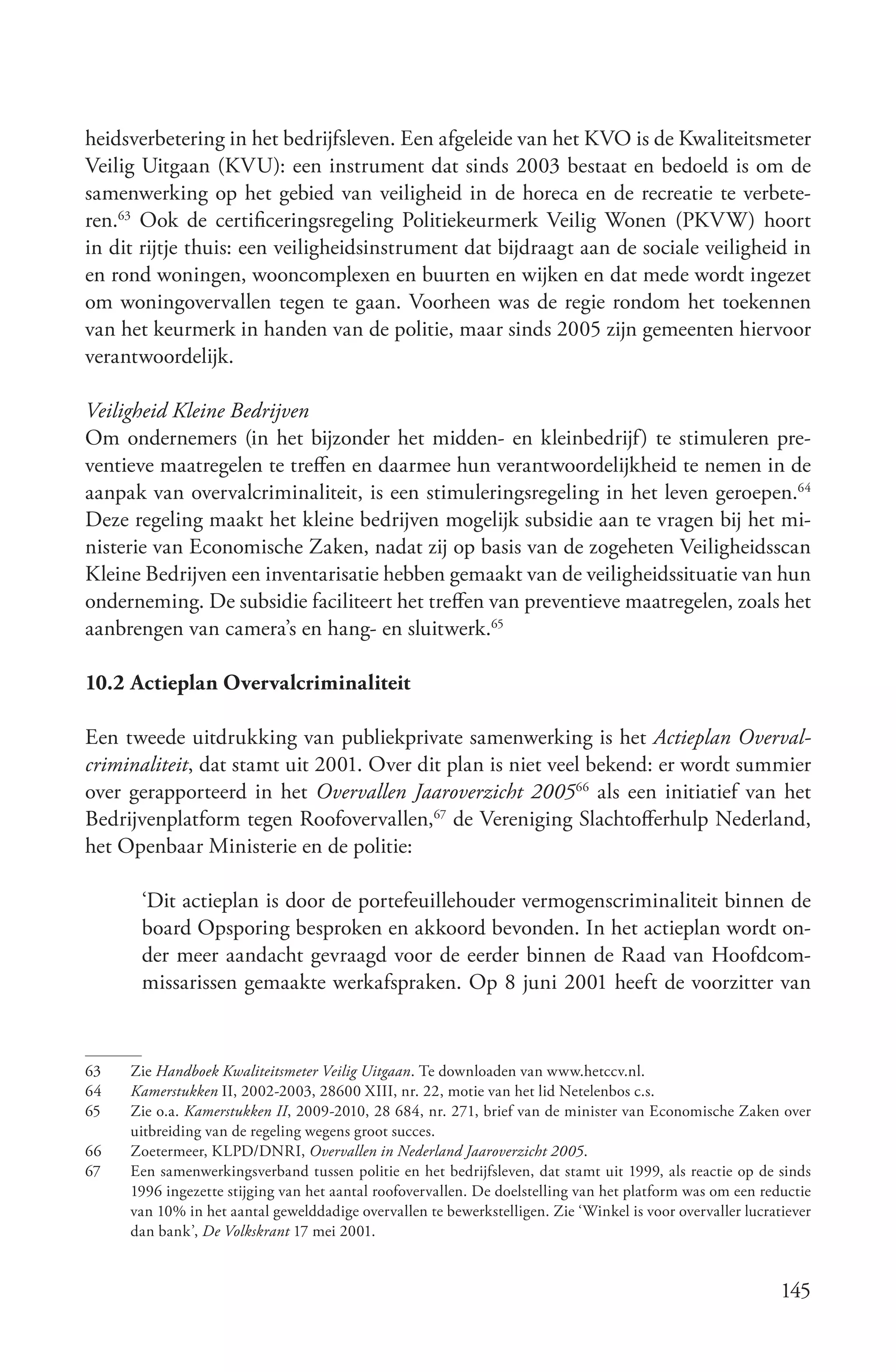 heidsverbetering in het bedrijfsleven. Een afgeleide van het KVO is de Kwaliteitsmeter Veilig Uitgaan (KVU): een instrument dat sinds 2003 bestaat en bedoeld is om de samenwerking op het gebied van veiligheid in de horeca en de recreatie te verbeteren.$^{63}$ Ook de certificeringsregeling Politiekeurmerk Veilig Wonen (PKVW) hoort in dit rijtje thuis: een veiligheidsinstrument dat bijdraagt aan de sociale veiligheid in en rond woningen, wooncomplexen en buurten en wijken en dat mede wordt ingezet om woningovervallen tegen te gaan. Voorheen was de regie rondom het toekennen van het keurmerk in handen van de politie, maar sinds 2005 zijn gemeenten hiervoor verantwoordelijk.

Veiligheid Kleine Bedrijven
Om ondernemers (in het bijzonder het midden- en kleinbedrijf) te stimuleren preventieve maatregelen te treffen en daarmee hun verantwoordelijkheid te nemen in de aanpak van overvalcriminaliteit, is een stimuleringsregeling in het leven geroepen.$^{64}$ Deze regeling maakt het kleine bedrijven mogelijk subsidie aan te vragen bij het ministerie van Economische Zaken, nadat zij op basis van de zogeheten Veiligheidsscan Kleine Bedrijven een inventarisatie hebben gemaakt van de veiligheidssituatie van hun onderneming. De subsidie faciliteert het treffen van preventieve maatregelen, zoals het aanbrengen van camera's en hang- en sluitwerk.$^{65}$

10.2 Actieplan Overvalcriminaliteit

Een tweede uitdrukking van publiekprivate samenwerking is het Actieplan Overvalcriminaliteit, dat stamt uit 2001. Over dit plan is niet veel bekend: er wordt summier over gerapporteerd in het Overvallen Jaaroverzicht 2005$^{66}$ als een initiatief van het Bedrijvenplatform tegen Roofovervallen,$^{67}$ de Vereniging Slachtofferhulp Nederland, het Openbaar Ministerie en de politie:

'Dit actieplan is door de portefeuillehouder vermogenscriminaliteit binnen de board Opsporing besproken en akkoord bevonden. In het actieplan wordt onder meer aandacht gevraagd voor de eerder binnen de Raad van Hoofdcommissarissen gemaakte werkafspraken. Op 8 juni 2001 heeft de voorzitter van

63 Zie Handboek Kwaliteitsmeter Veilig Uitgaan. Te downloaden van www.hetccv.nl.
64 Kamerstukken II, 2002-2003, 28600 XIII, nr. 22, motie van het lid Netelenbos c.s.
65 Zie o.a. Kamerstukken II, 2009-2010, 28 684, nr. 271, brief van de minister van Economische Zaken over uitbreiding van de regeling wegens groot succes.
66 Zoetermeer, KLPD/DNRI, Overvallen in Nederland Jaaroverzicht 2005.
67 Een samenwerkingsverband tussen politie en het bedrijfsleven, dat stamt uit 1999, als reactie op de sinds 1996 ingezette stijging van het aantal roofovervallen. De doelstelling van het platform was om een reductie van 10% in het aantal gewelddadige overvallen te bewerkstelligen. Zie 'Winkel is voor overvaller lucratiever dan bank', De Volkskrant 17 mei 2001.

145